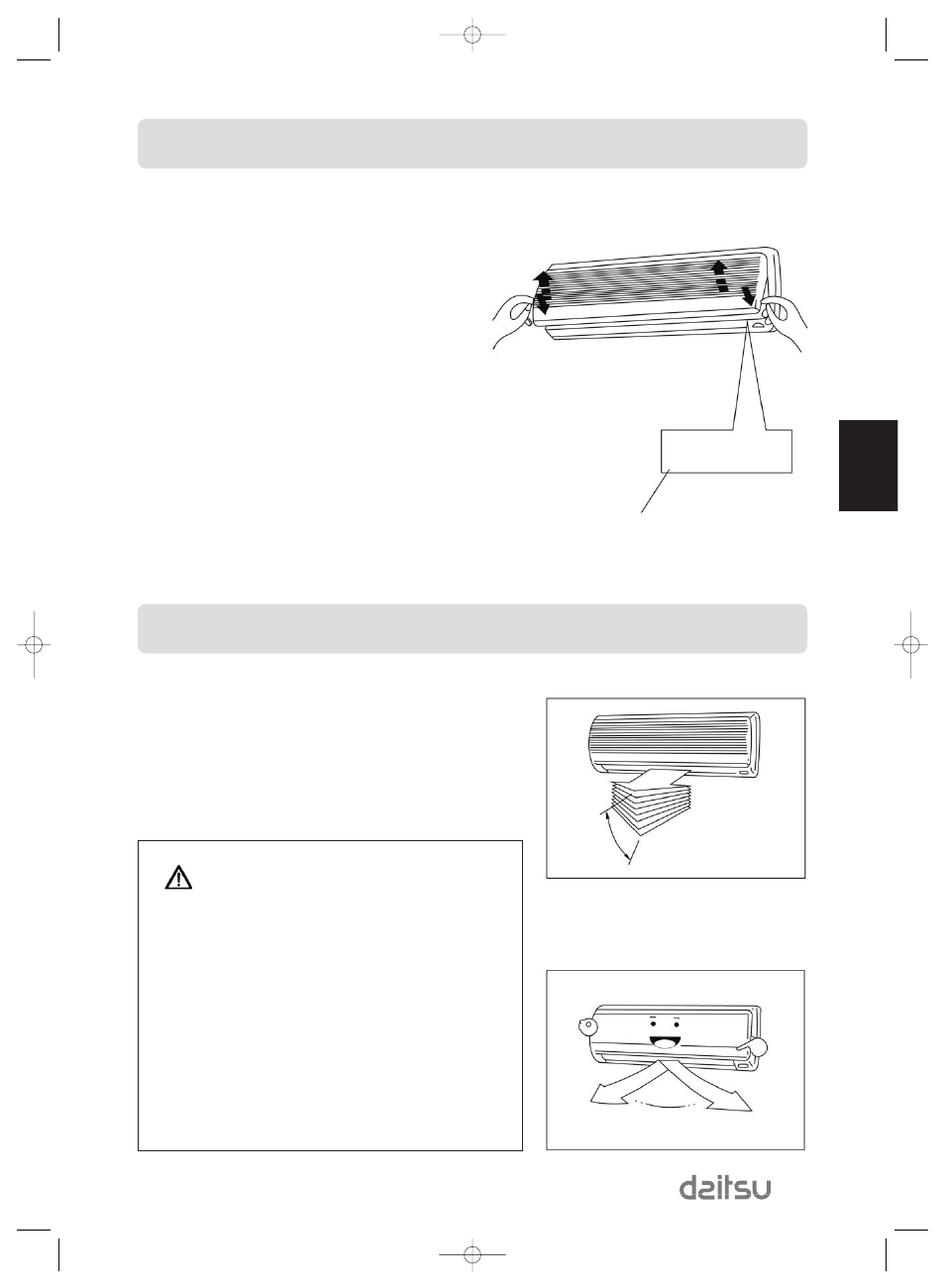 daitsu